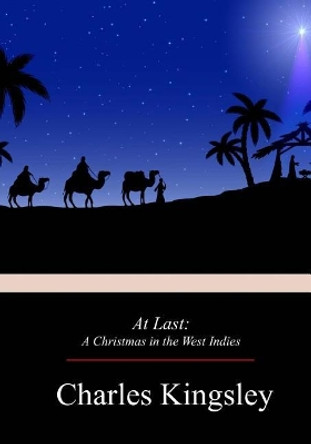 At Last:
A Christmas in the West Indies

Charles Kingsley